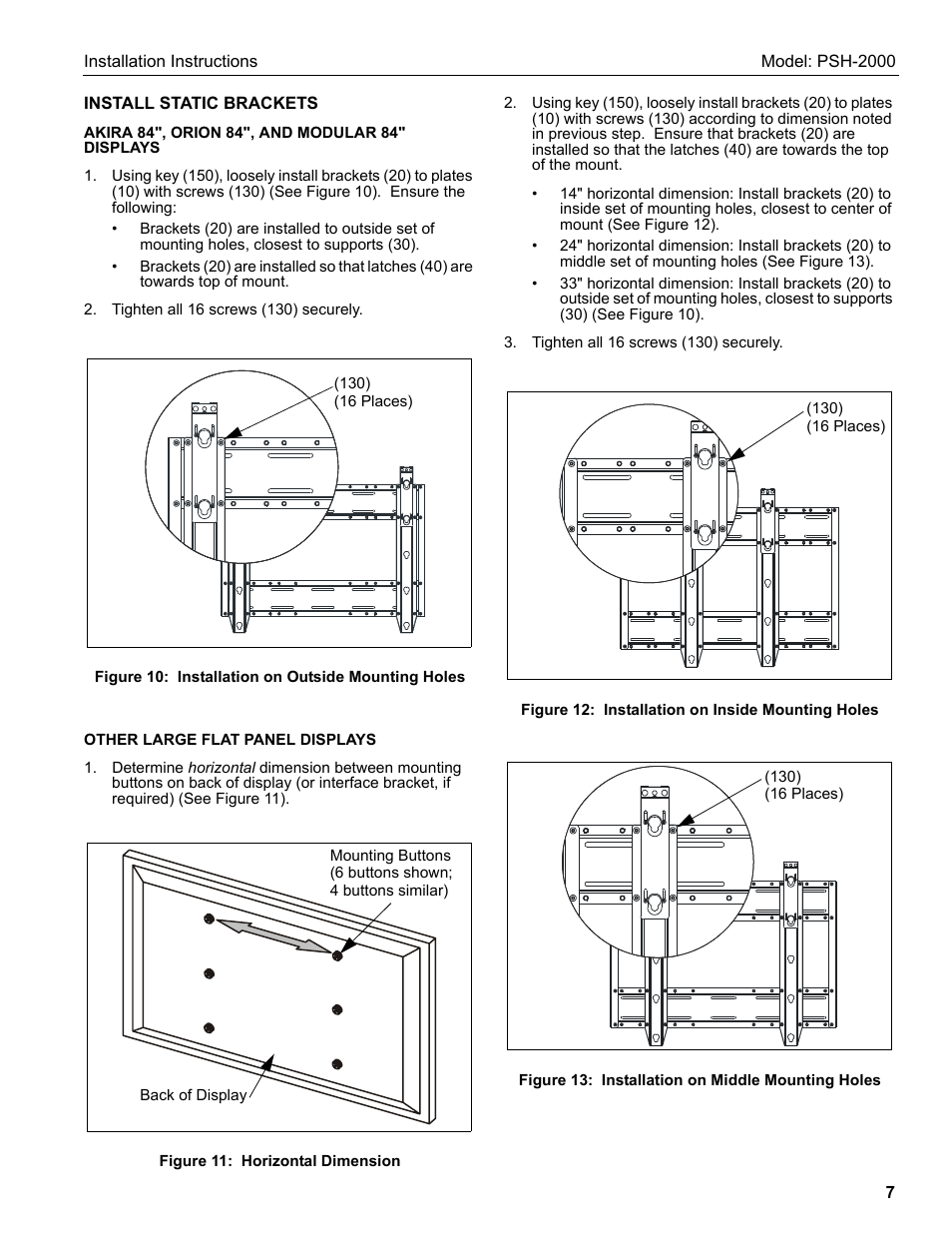 Installation Instructions

Model: PSH-2000

INSTALL STATIC BRACKETS

AKIRA 84", ORION 84", AND MODULAR 84" DISPLAYS

1. Using key (150), loosely install brackets (20) to plates (10) with screws (130) (See Figure 10). Ensure the following:

• Brackets (20) are installed to outside set of mounting holes, closest to supports (30).

• Brackets (20) are installed so that latches (40) are towards top of mount.

2. Tighten all 16 screws (130) securely.

(130)
(16 Places)

Figure 10: Installation on Outside Mounting Holes

OTHER LARGE FLAT PANEL DISPLAYS

1. Determine horizontal dimension between mounting buttons on back of display (or interface bracket, if required) (See Figure 11).

Mounting Buttons
(6 buttons shown;
4 buttons similar)

Back of Display

Figure 11: Horizontal Dimension

2. Using key (150), loosely install brackets (20) to plates (10) with screws (130) according to dimension noted in previous step. Ensure that brackets (20) are installed so that the latches (40) are towards the top of the mount.

• 14" horizontal dimension: Install brackets (20) to inside set of mounting holes, closest to center of mount (See Figure 12).

• 24" horizontal dimension: Install brackets (20) to middle set of mounting holes (See Figure 13).

• 33" horizontal dimension: Install brackets (20) to outside set of mounting holes, closest to supports (30) (See Figure 10).

3. Tighten all 16 screws (130) securely.

(130)
(16 Places)

Figure 12: Installation on Inside Mounting Holes

(130)
(16 Places)

Figure 13: Installation on Middle Mounting Holes

7